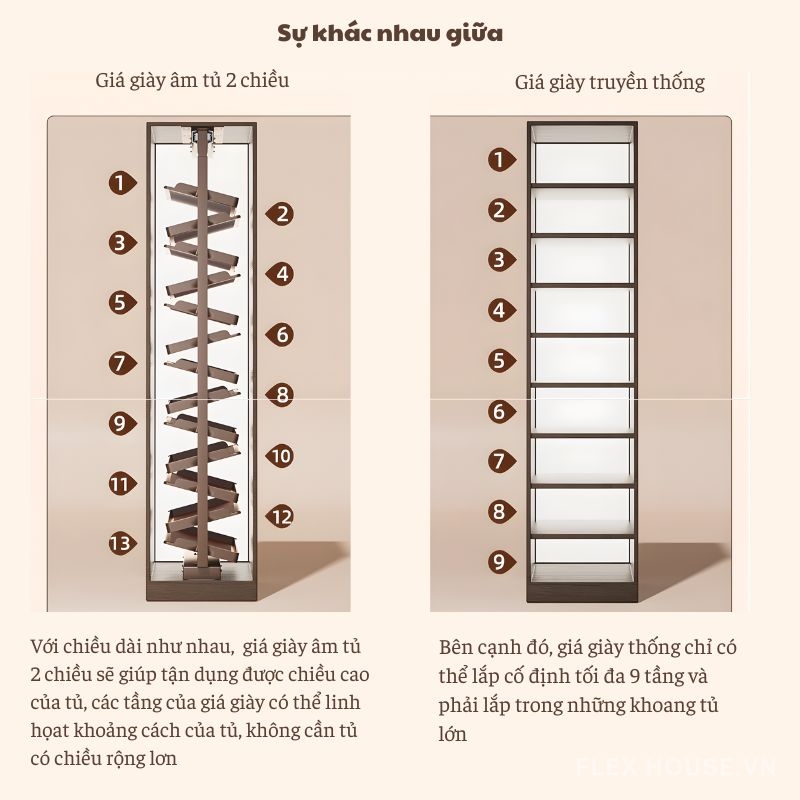 Sự khác nhau giữa

Giá giày âm tủ 2 chiều

1
2
3
4
5
6
7
8
9
10
11
12
13

Với chiều dài như nhau, giá giày âm tủ 2 chiều sẽ giúp tận dụng được chiều cao của tủ, các tầng của giá giày có thể linh hoạt khoảng cách của tủ, không cần tủ có chiều rộng lơn

Giá giày truyền thống

1
2
3
4
5
6
7
8
9

Bên cạnh đó, giá giày thống chỉ có thể lắp cố định tối đa 9 tầng và phải lắp trong những khoang tủ lớn

FLEX HOUSE.VN